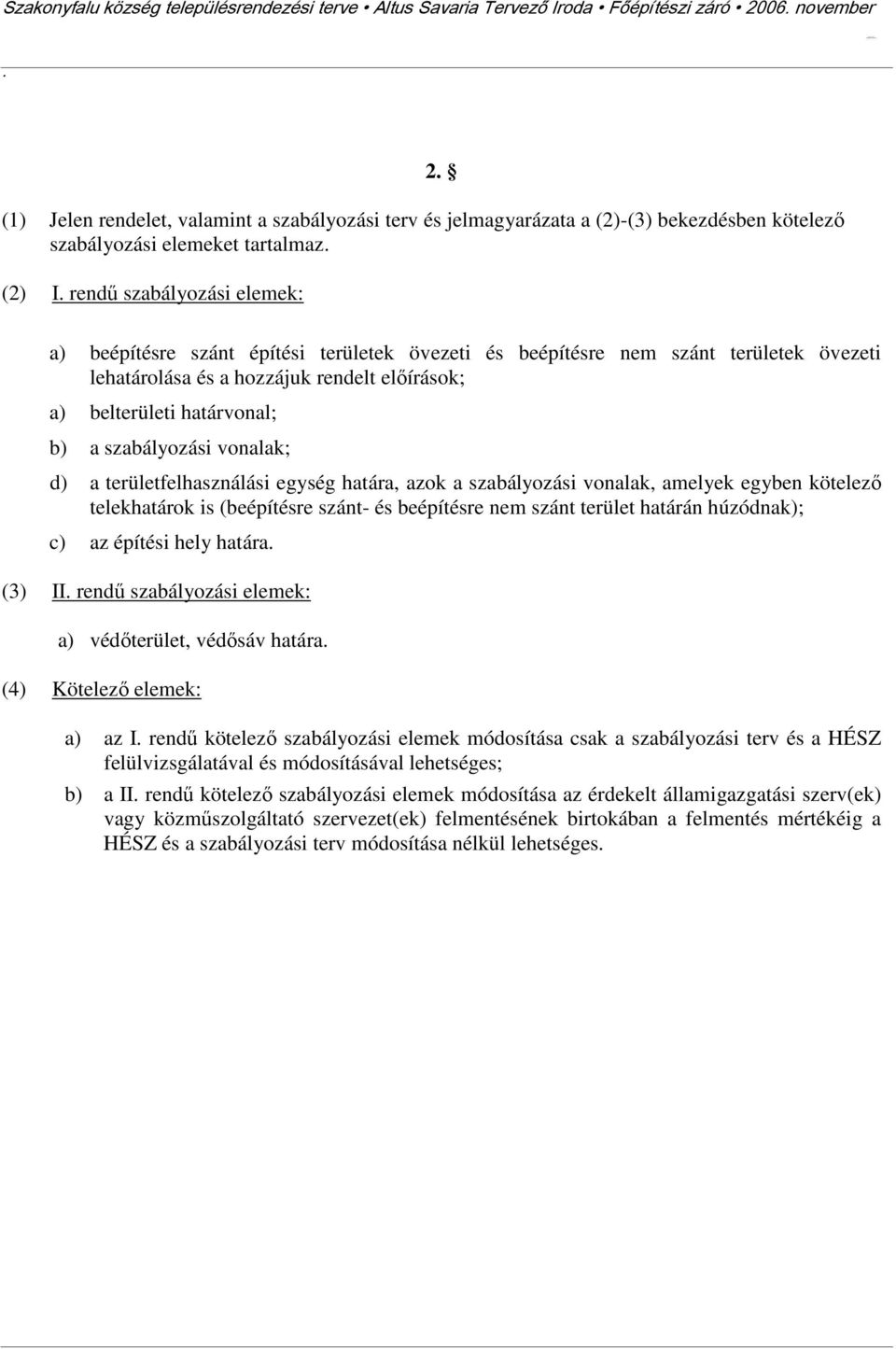 Szakonyfalu község településrendezési terve • Altus Savaria Tervező Iroda • Főépítészi záró • 2006. november

.

2. §

(1) Jelen rendelet, valamint a szabályozási terv és jelmagyarázata a (2)-(3) bekezdésben kötelező szabályozási elemeket tartalmaz.

(2) I. rendű szabályozási elemek:

a) beépítésre szánt építési területek övezeti és beépítésre nem szánt területek övezeti lehatárolása és a hozzájuk rendelt előírások;

a) belterületi határvonal;

b) a szabályozási vonalak;

d) a területfelhasználási egység határa, azok a szabályozási vonalak, amelyek egyben kötelező telekhatárok is (beépítésre szánt- és beépítésre nem szánt terület határán húzódnak);

c) az építési hely határa.

(3) II. rendű szabályozási elemek:

a) védőterület, védősáv határa.

(4) Kötelező elemek:

a) az I. rendű kötelező szabályozási elemek módosítása csak a szabályozási terv és a HÉSZ felülvizsgálatával és módosításával lehetséges;

b) a II. rendű kötelező szabályozási elemek módosítása az érdekelt államigazgatási szerv(ek) vagy közműszolgáltató szervezet(ek) felmentésének birtokában a felmentés mértékéig a HÉSZ és a szabályozási terv módosítása nélkül lehetséges.